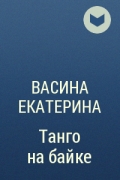 ВАСИНА ЕКАТЕРИНА

Танго на байке